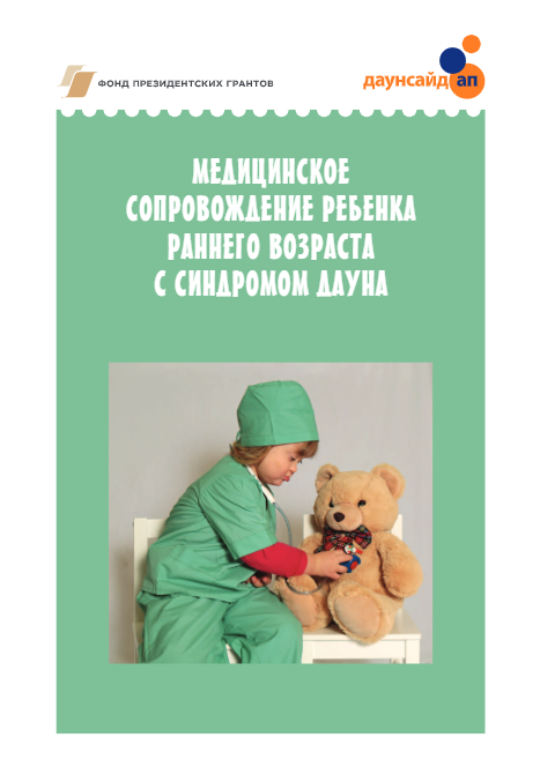 ФОНД ПРЕЗИДЕНТСКИХ ГРАНТОВ

даунсайд ап

МЕДИЦИНСКОЕ
СОПРОВОЖДЕНИЕ РЕБЕНКА
РАННЕГО ВОЗРАСТА
С СИНДРОМОМ ДАУНА